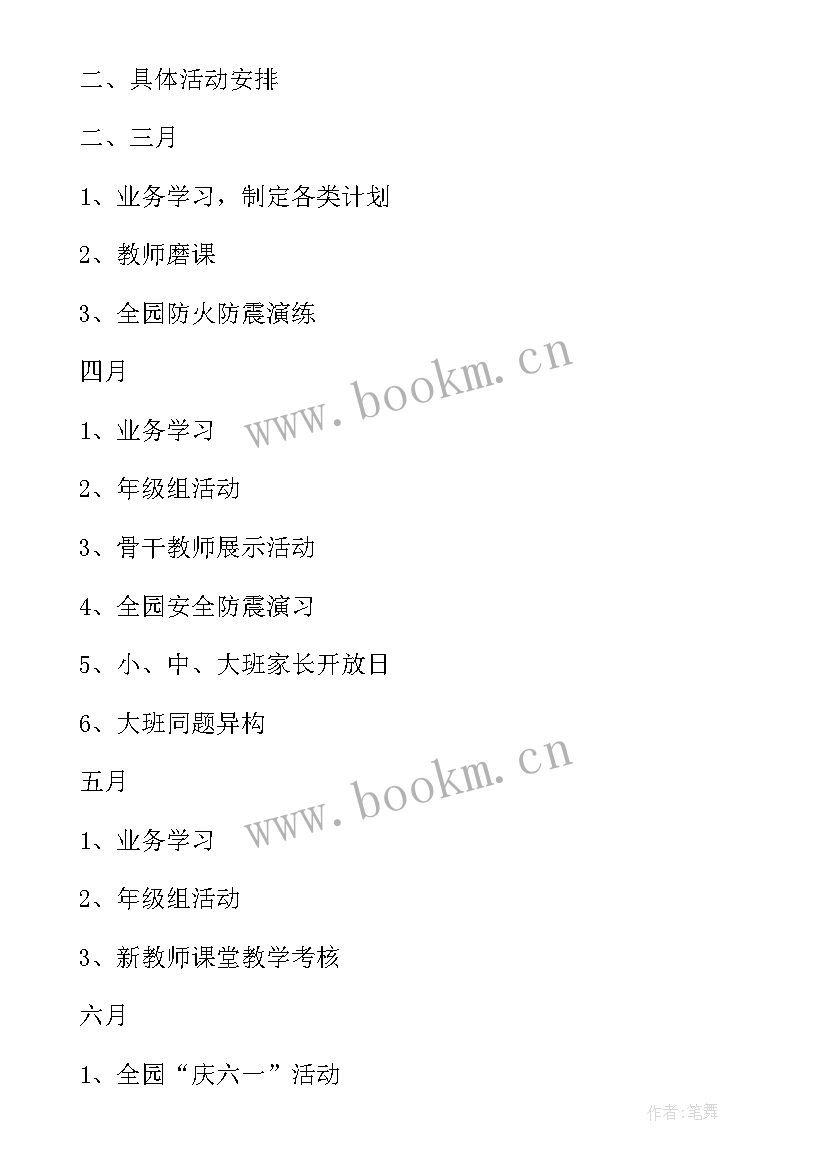 二、具体活动安排

二、三月

1、业务学习，制定各类计划

2、教师磨课

3、全园防火防震演练

四月

www.bookm.cn

1、业务学习

2、年级组活动

3、骨干教师展示活动

4、全园安全防震演习

5、小、中、大班家长开放日

6、大班同题异构

五月

www.bookm.cn

1、业务学习

2、年级组活动

3、新教师课堂教学考核

六月

1、全园“庆六一”活动

作者:笔舞